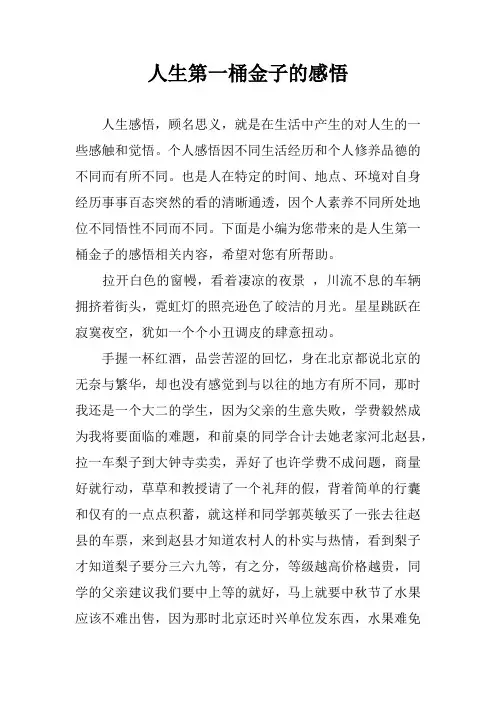 人生第一桶金子的感悟

人生感悟，顾名思义，就是在生活中产生的对人生的一些感触和觉悟。个人感悟因不同生活经历和个人修养品德的不同而有所不同。也是人在特定的时间、地点、环境对自身经历事事百态突然的看的清晰通透，因个人素养不同所处地位不同悟性不同而不同。下面是小编为您带来的是人生第一桶金子的感悟相关内容，希望对您有所帮助。

拉开白色的窗幔，看着凄凉的夜景 ，川流不息的车辆拥挤着街头，霓虹灯的照亮逊色了皎洁的月光。星星跳跃在寂寞夜空，犹如一个个小丑调皮的肆意扭动。

手握一杯红酒，品尝苦涩的回忆，身在北京都说北京的无奈与繁华，却也没有感觉到与以往的地方有所不同，那时我还是一个大二的学生，因为父亲的生意失败，学费毅然成为我将要面临的难题，和前桌的同学合计去她老家河北赵县，拉一车梨子到大钟寺卖卖，弄好了也许学费不成问题，商量好就行动，草草和教授请了一个礼拜的假，背着简单的行囊和仅有的一点点积蓄，就这样和同学郭英敏买了一张去往赵县的车票，来到赵县才知道农村人的朴实与热情，看到梨子才知道梨子要分三六九等，有之分，等级越高价格越贵，同学的父亲建议我们要中上等的就好，马上就要中秋节了水果应该不难出售，因为那时北京还时兴单位发东西，水果难免